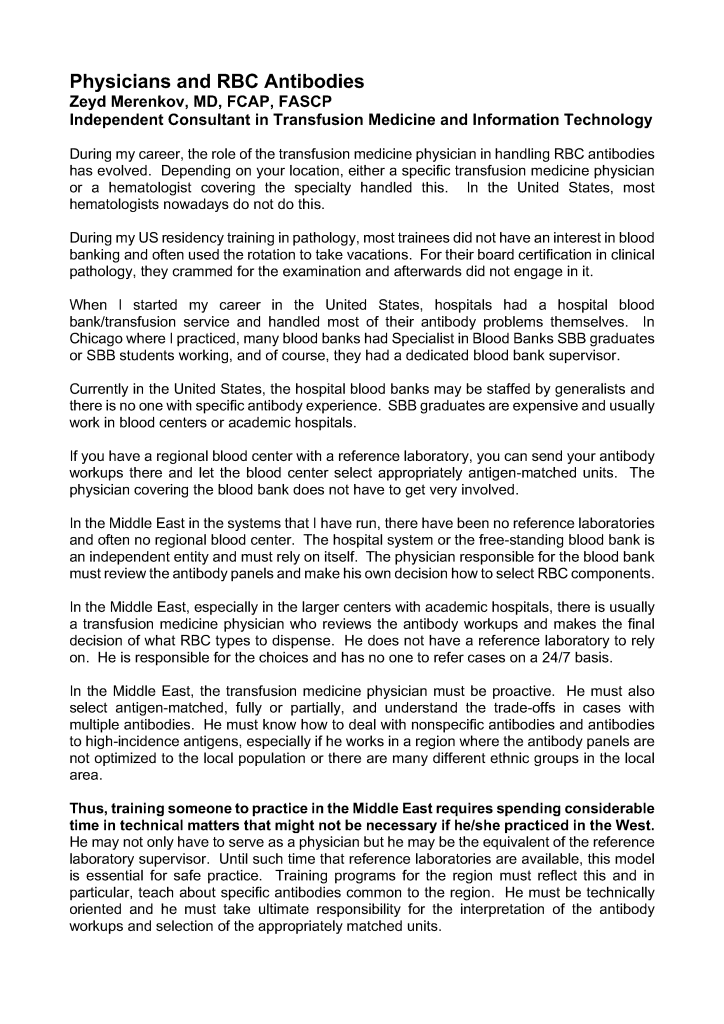 Physicians and RBC Antibodies
Zeyd Merenkov, MD, FCAP, FASCP
Independent Consultant in Transfusion Medicine and Information Technology

During my career, the role of the transfusion medicine physician in handling RBC antibodies has evolved. Depending on your location, either a specific transfusion medicine physician or a hematologist covering the specialty handled this. In the United States, most hematologists nowadays do not do this.

During my US residency training in pathology, most trainees did not have an interest in blood banking and often used the rotation to take vacations. For their board certification in clinical pathology, they crammed for the examination and afterwards did not engage in it.

When I started my career in the United States, hospitals had a hospital blood bank/transfusion service and handled most of their antibody problems themselves. In Chicago where I practiced, many blood banks had Specialist in Blood Banks SBB graduates or SBB students working, and of course, they had a dedicated blood bank supervisor.

Currently in the United States, the hospital blood banks may be staffed by generalists and there is no one with specific antibody experience. SBB graduates are expensive and usually work in blood centers or academic hospitals.

If you have a regional blood center with a reference laboratory, you can send your antibody workups there and let the blood center select appropriately antigen-matched units. The physician covering the blood bank does not have to get very involved.

In the Middle East in the systems that I have run, there have been no reference laboratories and often no regional blood center. The hospital system or the free-standing blood bank is an independent entity and must rely on itself. The physician responsible for the blood bank must review the antibody panels and make his own decision how to select RBC components.

In the Middle East, especially in the larger centers with academic hospitals, there is usually a transfusion medicine physician who reviews the antibody workups and makes the final decision of what RBC types to dispense. He does not have a reference laboratory to rely on. He is responsible for the choices and has no one to refer cases on a 24/7 basis.

In the Middle East, the transfusion medicine physician must be proactive. He must also select antigen-matched, fully or partially, and understand the trade-offs in cases with multiple antibodies. He must know how to deal with nonspecific antibodies and antibodies to high-incidence antigens, especially if he works in a region where the antibody panels are not optimized to the local population or there are many different ethnic groups in the local area.

Thus, training someone to practice in the Middle East requires spending considerable time in technical matters that might not be necessary if he/she practiced in the West. He may not only have to serve as a physician but he may be the equivalent of the reference laboratory supervisor. Until such time that reference laboratories are available, this model is essential for safe practice. Training programs for the region must reflect this and in particular, teach about specific antibodies common to the region. He must be technically oriented and he must take ultimate responsibility for the interpretation of the antibody workups and selection of the appropriately matched units.